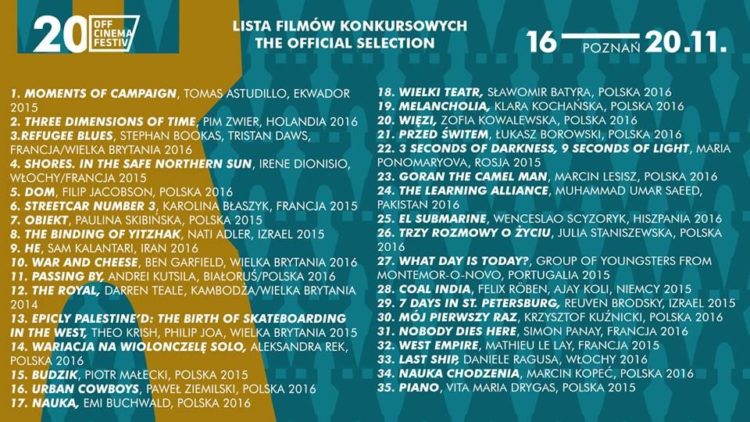 20 OFF CINEMA FESTIV

LISTA FILMÓW KONKURSOWYCH
THE OFFICIAL SELECTION

16 POZNAŃ 20.11.

1. MOMENTS OF CAMPAIGN, TOMAS ASTUDILLO, EKWADOR 2015
2. THREE DIMENSIONS OF TIME, PIM ZWIER, HOLANDIA 2016
3.REFUGEE BLUES, STEPHAN BOOKAS, TRISTAN DAWS, FRANCJA/WIELKA BRYTANIA 2016
4. SHORES. IN THE SAFE NORTHERN SUN, IRENE DIONISIO, WŁOCHY/FRANCJA 2015
5. DOM, FILIP JACOBSON, POLSKA 2016
6. STREETCAR NUMBER 3, KAROLINA BŁASZYK, FRANCJA 2015
7. OBIEKT, PAULINA SKIBIŃSKA, POLSKA 2015
8. THE BINDING OF YITZHAK, NATI ADLER, IZRAEL 2015
9. HE, SAM KALANTARI, IRAN 2016
10. WAR AND CHEESE, BEN GARFIELD, WIELKA BRYTANIA 2016
11. PASSING BY, ANDREI KUTSILA, BIAŁORUŚ/POLSKA 2016
12. THE ROYAL, DARREN TEALE, KAMBODŻA/WIELKA BRYTANIA 2014
13. EPICLY PALESTINE'D: THE BIRTH OF SKATEBOARDING IN THE WEST, THEO KRISH, PHILIP JOA, WIELKA BRYTANIA 2015
14. WARIACJA NA WIOLONCZELĘ SOLO, ALEKSANDRA REK, POLSKA 2016
15. BUDZIK, PIOTR MAŁECKI, POLSKA 2015
16. URBAN COWBOYS, PAWEŁ ZIEMILSKI, POLSKA 2016
17. NAUKA, EMI BUCHWALD, POLSKA 2016
18. WIELKI TEATR, SŁAWOMIR BATYRA, POLSKA 2016
19. MELANCHOLIA, KLARA KOCHAŃSKA, POLSKA 2016
20. WIĘZI, ZOFIA KOWALEWSKA, POLSKA 2016
21. PRZED ŚWITEM, ŁUKASZ BOROWSKI, POLSKA 2016
22. 3 SECONDS OF DARKNESS, 9 SECONDS OF LIGHT, MARIA PONOMARYOVA, ROSJA 2015
23. GORAN THE CAMEL MAN, MARCIN LESISZ, POLSKA 2016
24. THE LEARNING ALLIANCE, MUHAMMAD UMAR SAEED, PAKISTAN 2016
25. EL SUBMARINE, WENCESLAO SCYZORYK, HISZPANIA 2016
26. TRZY ROZMOWY O ŻYCIU, JULIA STANISZEWSKA, POLSKA 2016
27. WHAT DAY IS TODAY?, GROUP OF YOUNGSTERS FROM MONTEMOR-O-NOVO, PORTUGALIA 2015
28. COAL INDIA, FELIX RÖBEN, AJAY KOLI, NIEMCY 2015
29. 7 DAYS IN ST. PETERSBURG, REUVEN BRODSKY, IZRAEL 2015
30. MÓJ PIERWSZY RAZ, KRZYSZTOF KUŹNICKI, POLSKA 2016
31. NOBODY DIES HERE, SIMON PANAY, FRANCJA 2016
32. WEST EMPIRE, MATHIEU LE LAY, FRANCJA 2015
33. LAST SHIP, DANIELE RAGUSA, WŁOCHY 2016
34. NAUKA CHODZENIA, MARCIN KOPEĆ, POLSKA 2016
35. PIANO, VITA MARIA DRYGAS, POLSKA 2015